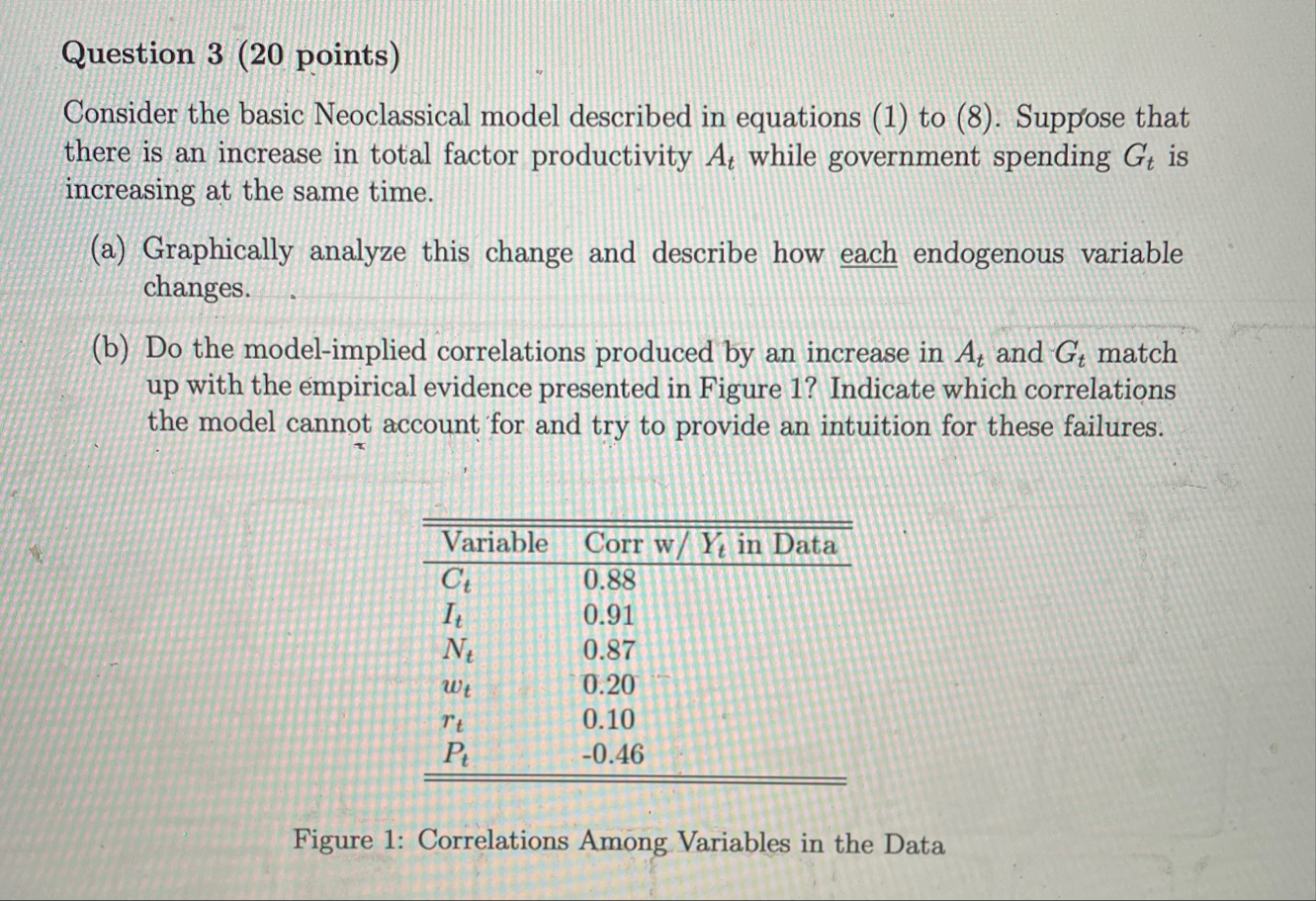 Question 3 (20 points)

Consider the basic Neoclassical model described in equations (1) to (8). Suppose that there is an increase in total factor productivity $A_t$ while government spending $G_t$ is increasing at the same time.

(a) Graphically analyze this change and describe how each endogenous variable changes.

(b) Do the model-implied correlations produced by an increase in $A_t$ and $G_t$ match up with the empirical evidence presented in Figure 1? Indicate which correlations the model cannot account for and try to provide an intuition for these failures.

| Variable | Corr w/ $Y_t$ in Data |
|---|---|
| $C_t$ | 0.88 |
| $I_t$ | 0.91 |
| $N_t$ | 0.87 |
| $w_t$ | 0.20 |
| $r_t$ | 0.10 |
| $P_t$ | -0.46 |

Figure 1: Correlations Among Variables in the Data